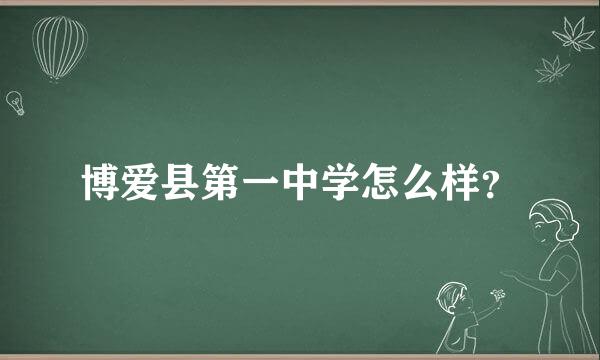 博爱县第一中学怎么样?